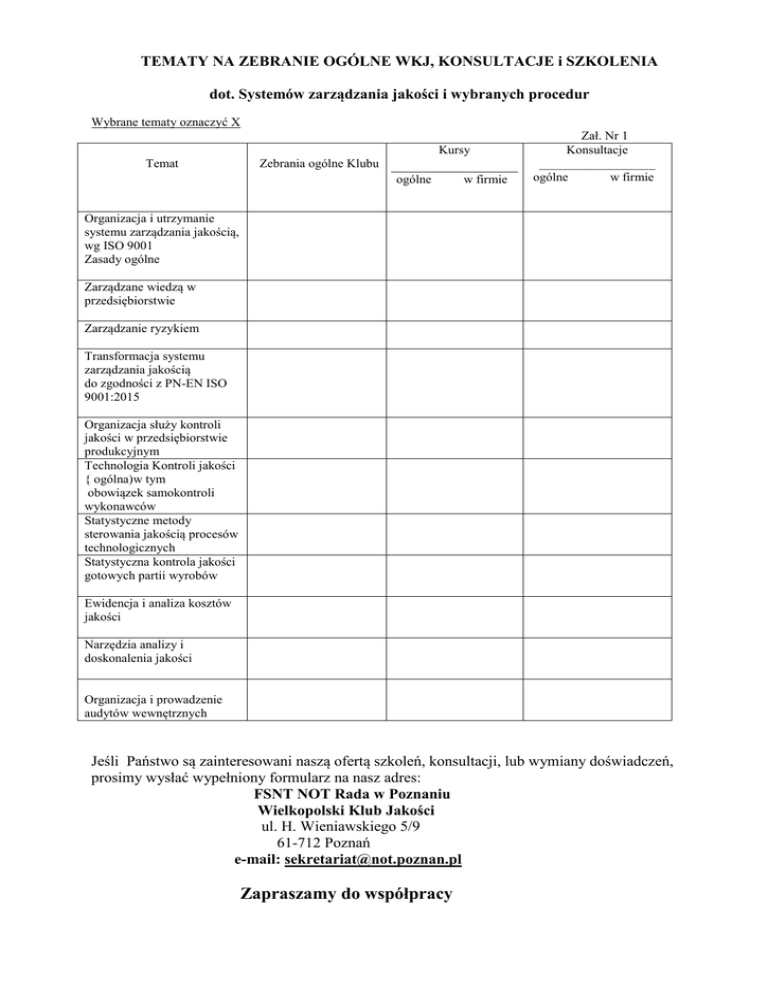 TEMATY NA ZEBRANIE OGÓLNE WKJ, KONSULTACJE i SZKOLENIA

dot. Systemów zarządzania jakości i wybranych procedur

Wybrane tematy oznaczyć X

Zał. Nr 1

| Temat | Zebrania ogólne Klubu | Kursy ogólne | Kursy w firmie | Konsultacje ogólne | Konsultacje w firmie |
|---|---|---|---|---|---|
| Organizacja i utrzymanie systemu zarządzania jakością, wg ISO 9001 Zasady ogólne | | | | | |
| Zarządzane wiedzą w przedsiębiorstwie | | | | | |
| Zarządzanie ryzykiem | | | | | |
| Transformacja systemu zarządzania jakością do zgodności z PN-EN ISO 9001:2015 | | | | | |
| Organizacja służy kontroli jakości w przedsiębiorstwie produkcyjnym | | | | | |
| Technologia Kontroli jakości { ogólna)w tym obowiązek samokontroli wykonawców | | | | | |
| Statystyczne metody sterowania jakością procesów technologicznych | | | | | |
| Statystyczna kontrola jakości gotowych partii wyrobów | | | | | |
| Ewidencja i analiza kosztów jakości | | | | | |
| Narzędzia analizy i doskonalenia jakości | | | | | |
| Organizacja i prowadzenie audytów wewnętrznych | | | | | |

Jeśli Państwo są zainteresowani naszą ofertą szkoleń, konsultacji, lub wymiany doświadczeń, prosimy wysłać wypełniony formularz na nasz adres:
FSNT NOT Rada w Poznaniu
Wielkopolski Klub Jakości
ul. H. Wieniawskiego 5/9
61-712 Poznań
e-mail: sekretariat@not.poznan.pl

Zapraszamy do współpracy